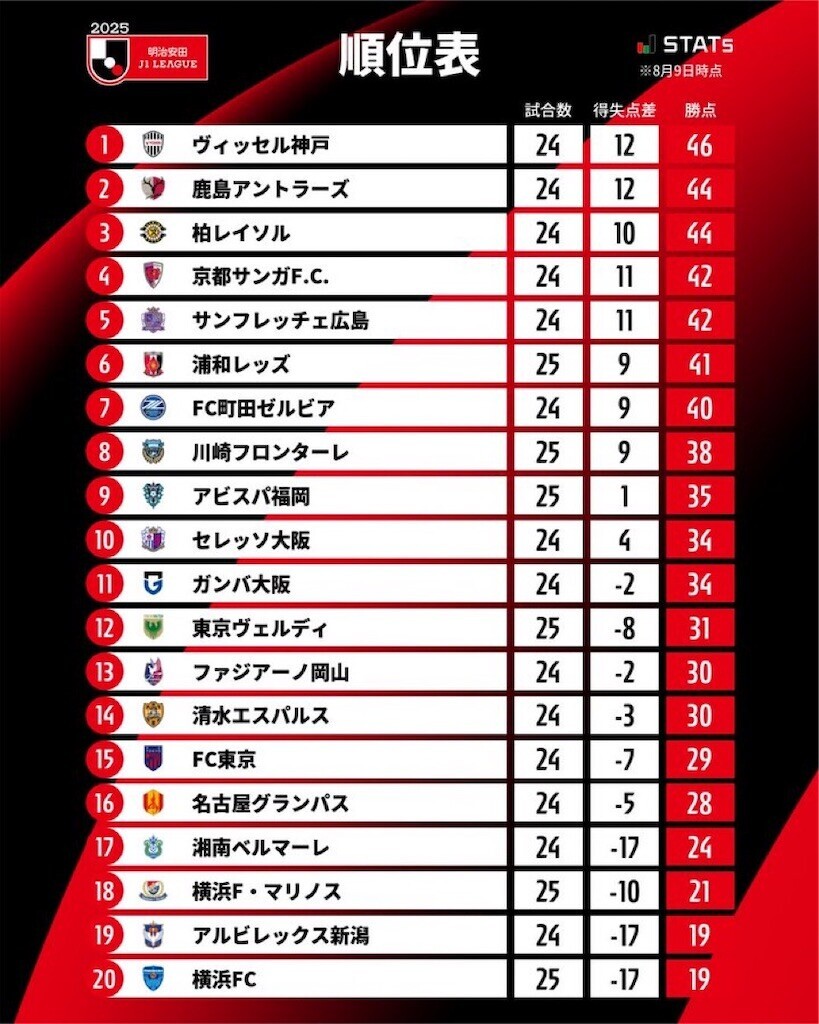 2025
明治安田
J1 LEAGUE

順位表

STATs
※8月9日時点

| | | 試合数 | 得失点差 | 勝点 |
|---|---|---|---|---|
| 1 | ヴィッセル神戸 | 24 | 12 | 46 |
| 2 | 鹿島アントラーズ | 24 | 12 | 44 |
| 3 | 柏レイソル | 24 | 10 | 44 |
| 4 | 京都サンガF.C. | 24 | 11 | 42 |
| 5 | サンフレッチェ広島 | 24 | 11 | 42 |
| 6 | 浦和レッズ | 25 | 9 | 41 |
| 7 | FC町田ゼルビア | 24 | 9 | 40 |
| 8 | 川崎フロンターレ | 25 | 9 | 38 |
| 9 | アビスパ福岡 | 25 | 1 | 35 |
| 10 | セレッソ大阪 | 24 | 4 | 34 |
| 11 | ガンバ大阪 | 24 | -2 | 34 |
| 12 | 東京ヴェルディ | 25 | -8 | 31 |
| 13 | ファジアーノ岡山 | 24 | -2 | 30 |
| 14 | 清水エスパルス | 24 | -3 | 30 |
| 15 | FC東京 | 24 | -7 | 29 |
| 16 | 名古屋グランパス | 24 | -5 | 28 |
| 17 | 湘南ベルマーレ | 24 | -17 | 24 |
| 18 | 横浜F・マリノス | 25 | -10 | 21 |
| 19 | アルビレックス新潟 | 24 | -17 | 19 |
| 20 | 横浜FC | 25 | -17 | 19 |